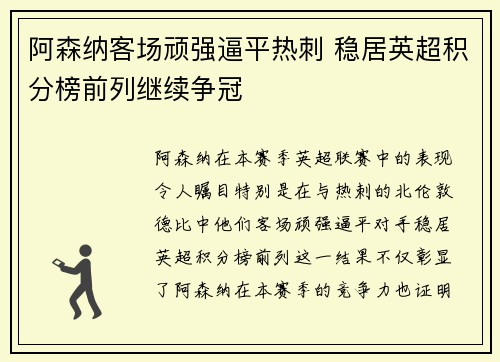 阿森纳客场顽强逼平热刺 稳居英超积分榜前列继续争冠

阿森纳在本赛季英超联赛中的表现令人瞩目特别是在与热刺的北伦敦德比中他们客场顽强逼平对手稳居英超积分榜前列这一结果不仅彰显了阿森纳在本赛季的竞争力也证明